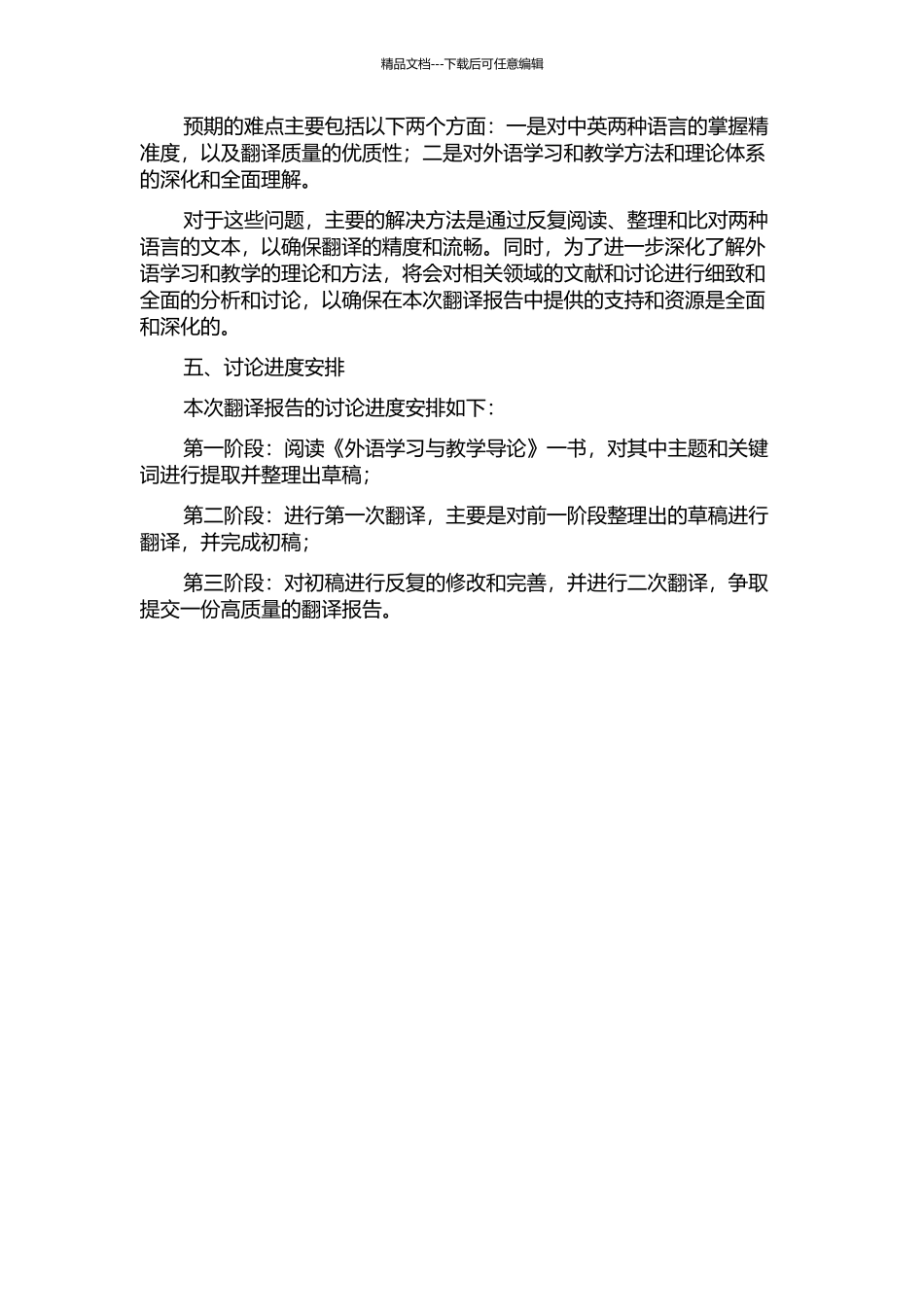 精品文档---下载后可任意编辑

预期的难点主要包括以下两个方面：一是对中英两种语言的掌握精准度，以及翻译质量的优质性；二是对外语学习和教学方法和理论体系的深化和全面理解。

对于这些问题，主要的解决方法是通过反复阅读、整理和比对两种语言的文本，以确保翻译的精度和流畅。同时，为了进一步深化了解外语学习和教学的理论和方法，将会对相关领域的文献和讨论进行细致和全面的分析和讨论，以确保在本次翻译报告中提供的支持和资源是全面和深化的。

五、讨论进度安排

本次翻译报告的讨论进度安排如下：

第一阶段：阅读《外语学习与教学导论》一书，对其中主题和关键词进行提取并整理出草稿；

第二阶段：进行第一次翻译，主要是对前一阶段整理出的草稿进行翻译，并完成初稿；

第三阶段：对初稿进行反复的修改和完善，并进行二次翻译，争取提交一份高质量的翻译报告。